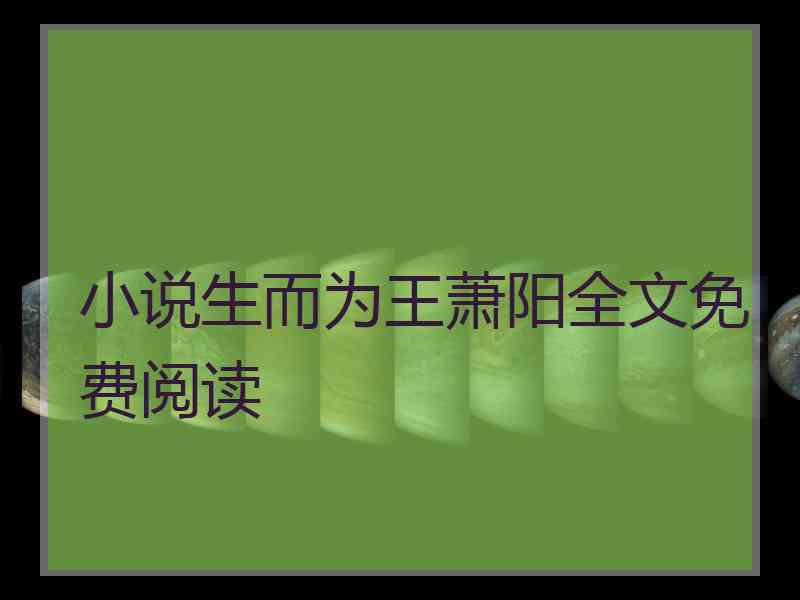 小说生而为王萧阳全文免费阅读